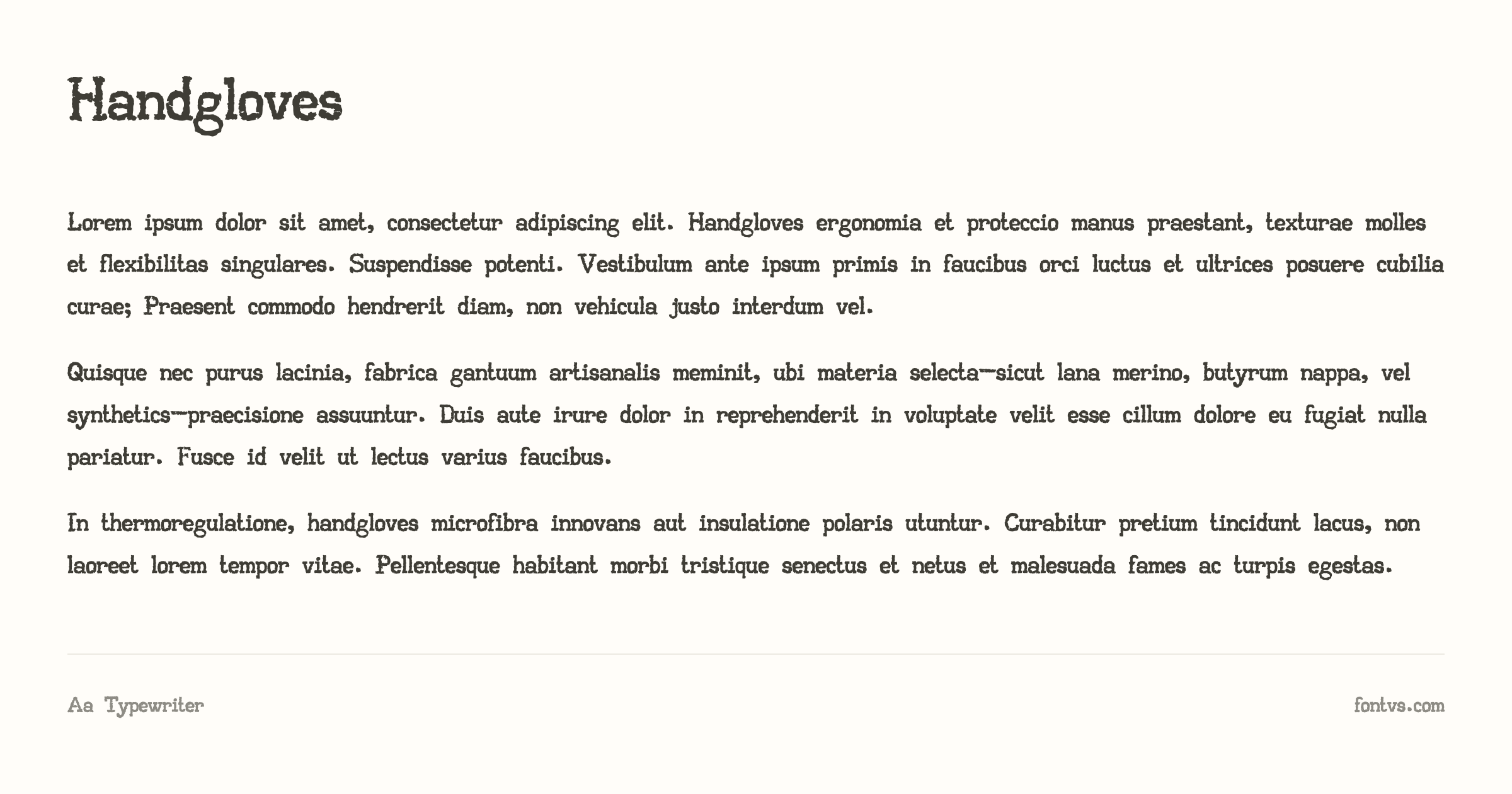 Handgloves

Lorem ipsum dolor sit amet, consectetur adipiscing elit. Handgloves ergonomia et proteccio manus praestant, texturae molles et flexibilitas singulares. Suspendisse potenti. Vestibulum ante ipsum primis in faucibus orci luctus et ultrices posuere cubilia curae; Praesent commodo hendrerit diam, non vehicula justo interdum vel.

Quisque nec purus lacinia, fabrica gantuum artisanalis meminit, ubi materia selecta—sicut lana merino, butyrum nappa, vel synthetics—praecisione assuuntur. Duis aute irure dolor in reprehenderit in voluptate velit esse cillum dolore eu fugiat nulla pariatur. Fusce id velit ut lectus varius faucibus.

In thermoregulatione, handgloves microfibra innovans aut insulatione polaris utuntur. Curabitur pretium tincidunt lacus, non laoreet lorem tempor vitae. Pellentesque habitant morbi tristique senectus et netus et malesuada fames ac turpis egestas.

Aa Typewriter

fontvs.com